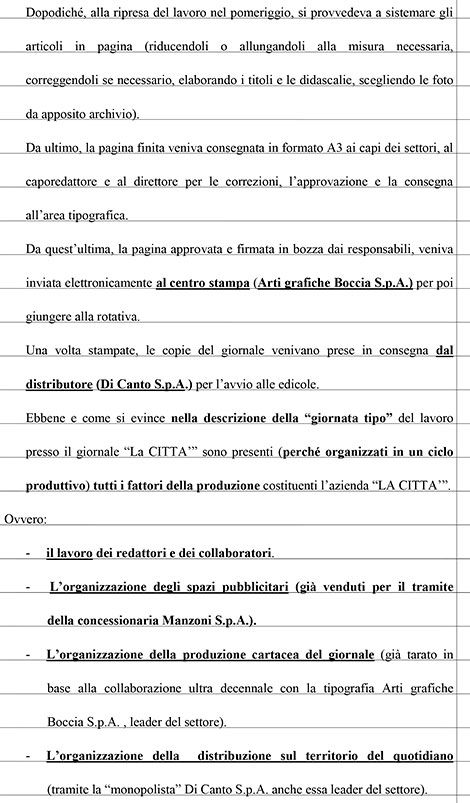 Dopodiché, alla ripresa del lavoro nel pomeriggio, si provvedeva a sistemare gli articoli in pagina (riducendoli o allungandoli alla misura necessaria, correggendoli se necessario, elaborando i titoli e le didascalie, scegliendo le foto da apposito archivio).

Da ultimo, la pagina finita veniva consegnata in formato A3 ai capi dei settori, al caporedattore e al direttore per le correzioni, l'approvazione e la consegna all'area tipografica.

Da quest'ultima, la pagina approvata e firmata in bozza dai responsabili, veniva inviata elettronicamente al centro stampa (Arti grafiche Boccia S.p.A.) per poi giungere alla rotativa.

Una volta stampate, le copie del giornale venivano prese in consegna dal distributore (Di Canto S.p.A.) per l'avvio alle edicole.

Ebbene e come si evince nella descrizione della "giornata tipo" del lavoro presso il giornale "La CITTA'" sono presenti (perché organizzati in un ciclo produttivo) tutti i fattori della produzione costituenti l'azienda "LA CITTA'".

Ovvero:

- il lavoro dei redattori e dei collaboratori.
- L'organizzazione degli spazi pubblicitari (già venduti per il tramite della concessionaria Manzoni S.p.A.).
- L'organizzazione della produzione cartacea del giornale (già tarato in base alla collaborazione ultra decennale con la tipografia Arti grafiche Boccia S.p.A. , leader del settore).
- L'organizzazione della distribuzione sul territorio del quotidiano (tramite la "monopolista" Di Canto S.p.A. anche essa leader del settore).